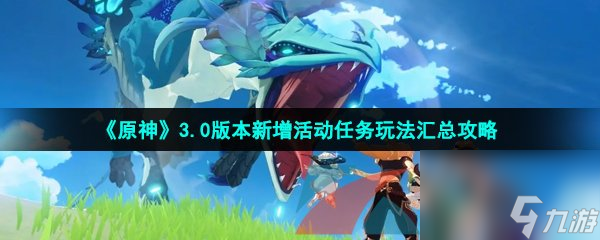 《原神》3.0版本新增活动任务玩法汇总攻略

九游